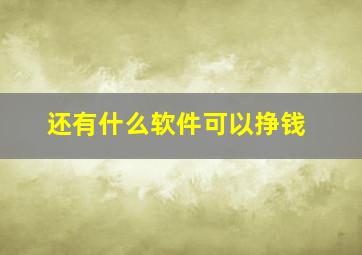 还有什么软件可以挣钱